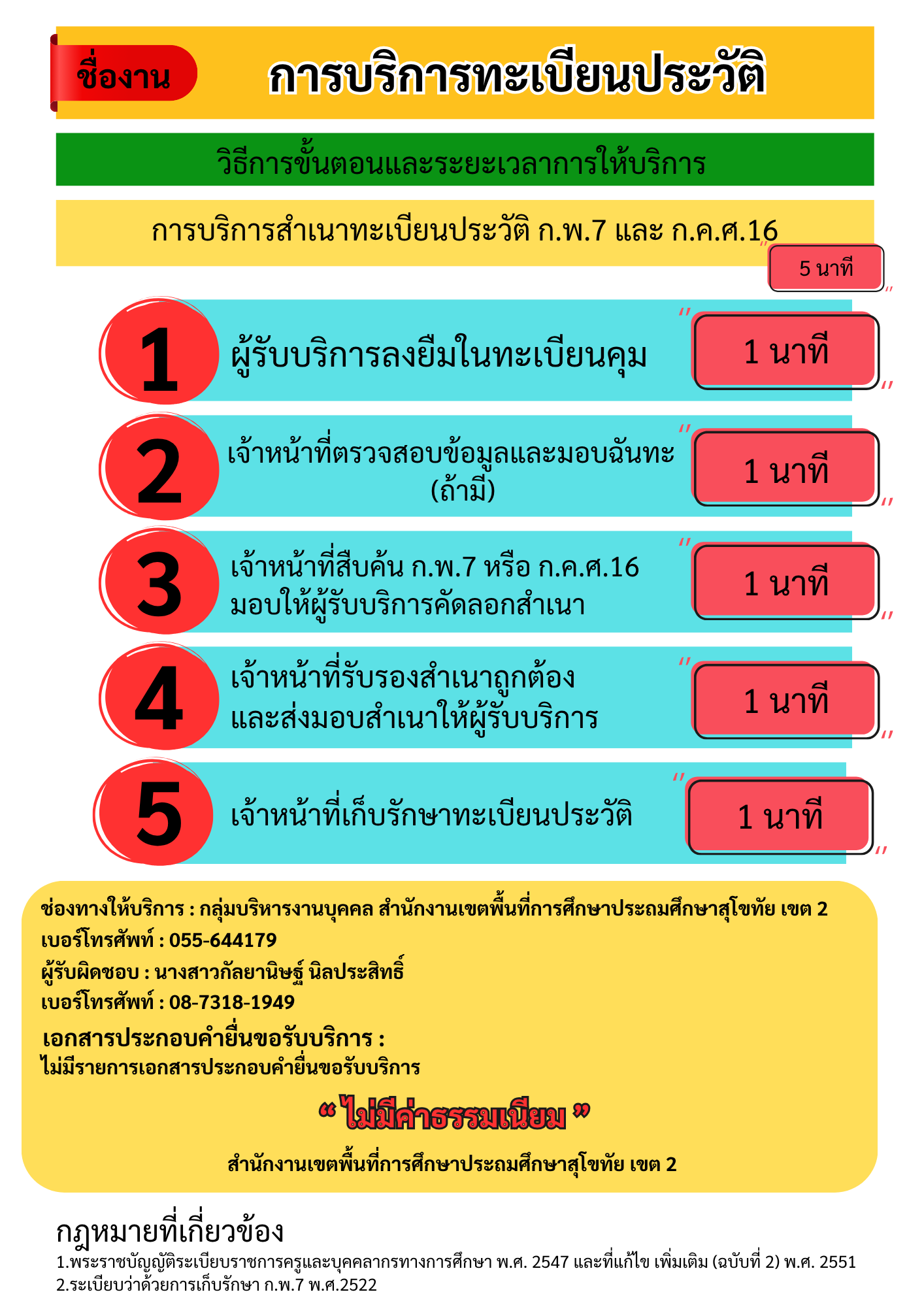 ชื่องาน

การบริการทะเบียนประวัติ

วิธีการขั้นตอนและระยะเวลาการให้บริการ

การบริการสำเนาทะเบียนประวัติ ก.พ.7 และ ก.ค.ศ.16

5 นาที

1 ผู้รับบริการลงยืมในทะเบียนคุม 1 นาที

2 เจ้าหน้าที่ตรวจสอบข้อมูลและมอบฉันทะ (ถ้ามี) 1 นาที

3 เจ้าหน้าที่สืบค้น ก.พ.7 หรือ ก.ค.ศ.16 มอบให้ผู้รับบริการคัดลอกสำเนา 1 นาที

4 เจ้าหน้าที่รับรองสำเนาถูกต้อง และส่งมอบสำเนาให้ผู้รับบริการ 1 นาที

5 เจ้าหน้าที่เก็บรักษาทะเบียนประวัติ 1 นาที

ช่องทางให้บริการ : กลุ่มบริหารงานบุคคล สำนักงานเขตพื้นที่การศึกษาประถมศึกษาสุโขทัย เขต 2
เบอร์โทรศัพท์ : 055-644179
ผู้รับผิดชอบ : นางสาวกัลยานิษฐ์ นิลประสิทธิ์
เบอร์โทรศัพท์ : 08-7318-1949
เอกสารประกอบคำยื่นขอรับบริการ :
ไม่มีรายการเอกสารประกอบคำยื่นขอรับบริการ

“ ไม่มีค่าธรรมเนียม ”

สำนักงานเขตพื้นที่การศึกษาประถมศึกษาสุโขทัย เขต 2

กฎหมายที่เกี่ยวข้อง
1.พระราชบัญญัติระเบียบราชการครูและบุคคลากรทางการศึกษา พ.ศ. 2547 และที่แก้ไข เพิ่มเติม (ฉบับที่ 2) พ.ศ. 2551
2.ระเบียบว่าด้วยการเก็บรักษา ก.พ.7 พ.ศ.2522